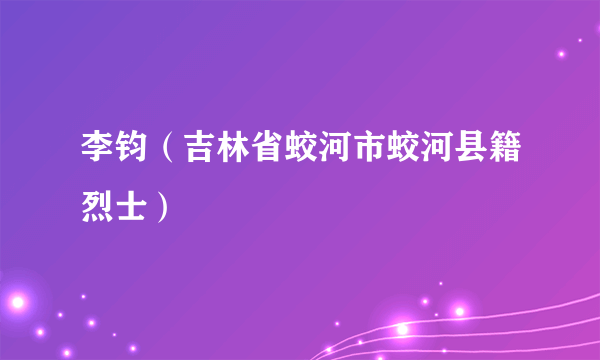 李钧（吉林省蛟河市蛟河县籍烈士）